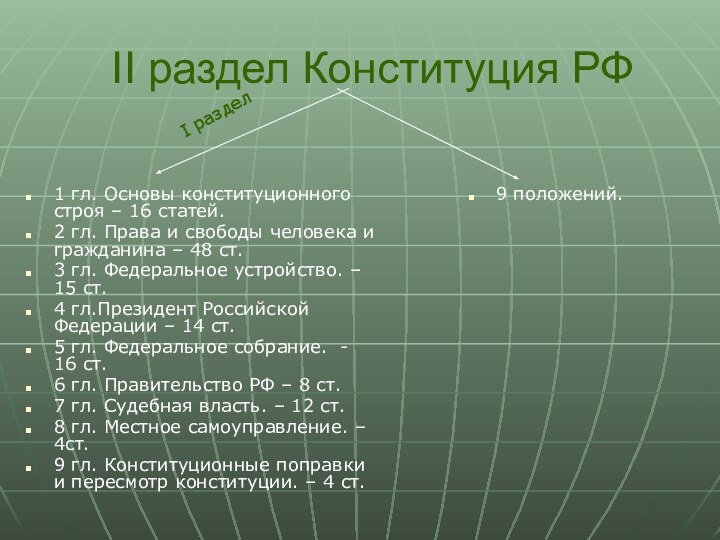 II раздел Конституция РФ

I раздел

- 1 гл. Основы конституционного строя – 16 статей.
- 2 гл. Права и свободы человека и гражданина – 48 ст.
- 3 гл. Федеральное устройство. – 15 ст.
- 4 гл.Президент Российской Федерации – 14 ст.
- 5 гл. Федеральное собрание. - 16 ст.
- 6 гл. Правительство РФ – 8 ст.
- 7 гл. Судебная власть. – 12 ст.
- 8 гл. Местное самоуправление. – 4ст.
- 9 гл. Конституционные поправки и пересмотр конституции. – 4 ст.

- 9 положений.